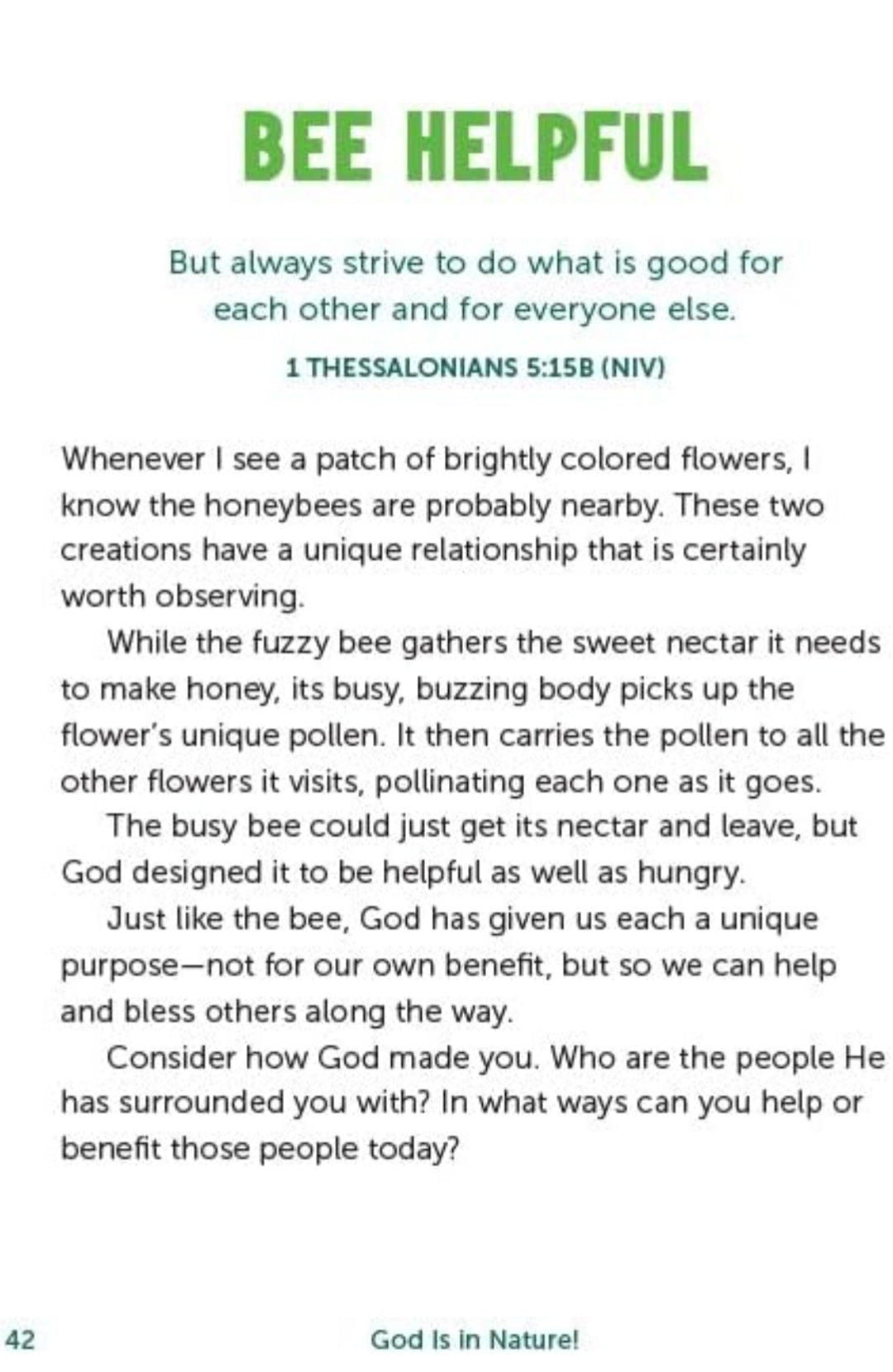 BEE HELPFUL

But always strive to do what is good for each other and for everyone else.

1 THESSALONIANS 5:15B (NIV)

Whenever I see a patch of brightly colored flowers, I know the honeybees are probably nearby. These two creations have a unique relationship that is certainly worth observing.

While the fuzzy bee gathers the sweet nectar it needs to make honey, its busy, buzzing body picks up the flower's unique pollen. It then carries the pollen to all the other flowers it visits, pollinating each one as it goes.

The busy bee could just get its nectar and leave, but God designed it to be helpful as well as hungry.

Just like the bee, God has given us each a unique purpose—not for our own benefit, but so we can help and bless others along the way.

Consider how God made you. Who are the people He has surrounded you with? In what ways can you help or benefit those people today?

42

God Is in Nature!